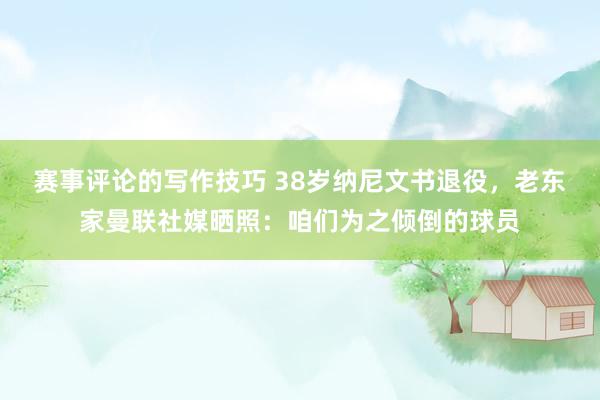 赛事评论的写作技巧 38岁纳尼文书退役，老东家曼联社媒晒照：咱们为之倾倒的球员